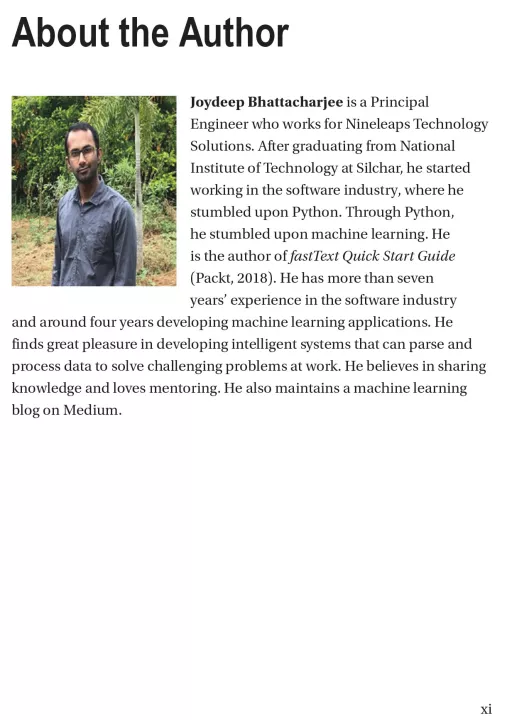 About the Author

Joydeep Bhattacharjee is a Principal Engineer who works for Nineleaps Technology Solutions. After graduating from National Institute of Technology at Silchar, he started working in the software industry, where he stumbled upon Python. Through Python, he stumbled upon machine learning. He is the author of fastText Quick Start Guide (Packt, 2018). He has more than seven years' experience in the software industry and around four years developing machine learning applications. He finds great pleasure in developing intelligent systems that can parse and process data to solve challenging problems at work. He believes in sharing knowledge and loves mentoring. He also maintains a machine learning blog on Medium.

xi